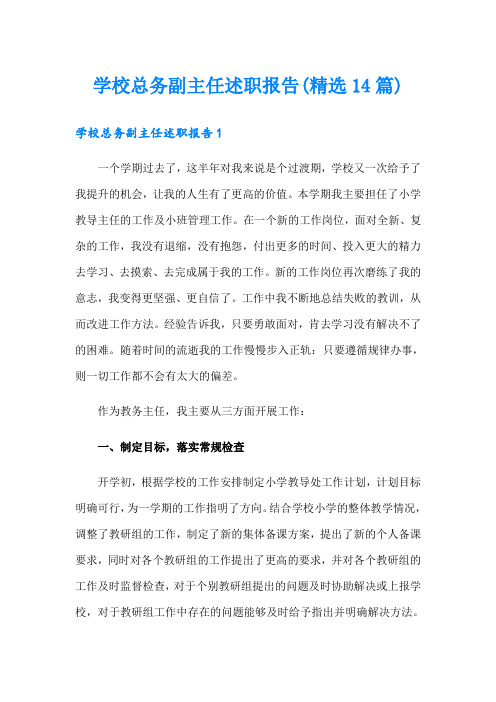 学校总务副主任述职报告(精选14篇)

学校总务副主任述职报告1

一个学期过去了，这半年对我来说是个过渡期，学校又一次给予了我提升的机会，让我的人生有了更高的价值。本学期我主要担任了小学教导主任的工作及小班管理工作。在一个新的工作岗位，面对全新、复杂的工作，我没有退缩，没有抱怨，付出更多的时间、投入更大的精力去学习、去摸索、去完成属于我的工作。新的工作岗位再次磨练了我的意志，我变得更坚强、更自信了。工作中我不断地总结失败的教训，从而改进工作方法。经验告诉我，只要勇敢面对，肯去学习没有解决不了的困难。随着时间的流逝我的工作慢慢步入正轨：只要遵循规律办事，则一切工作都不会有太大的偏差。

作为教务主任，我主要从三方面开展工作：

一、制定目标，落实常规检查

开学初，根据学校的工作安排制定小学教导处工作计划，计划目标明确可行，为一学期的工作指明了方向。结合学校小学的整体教学情况，调整了教研组的工作，制定了新的集体备课方案，提出了新的个人备课要求，同时对各个教研组的工作提出了更高的要求，并对各个教研组的工作及时监督检查，对于个别教研组提出的问题及时协助解决或上报学校，对于教研组工作中存在的问题能够及时给予指出并明确解决方法。